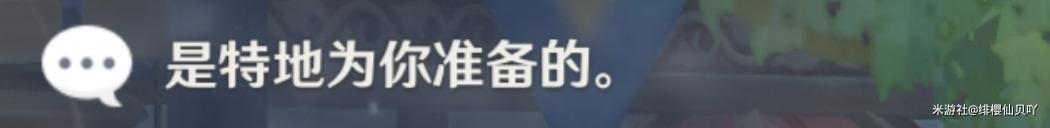 是特地为你准备的。

米游社@绯樱仙贝吖